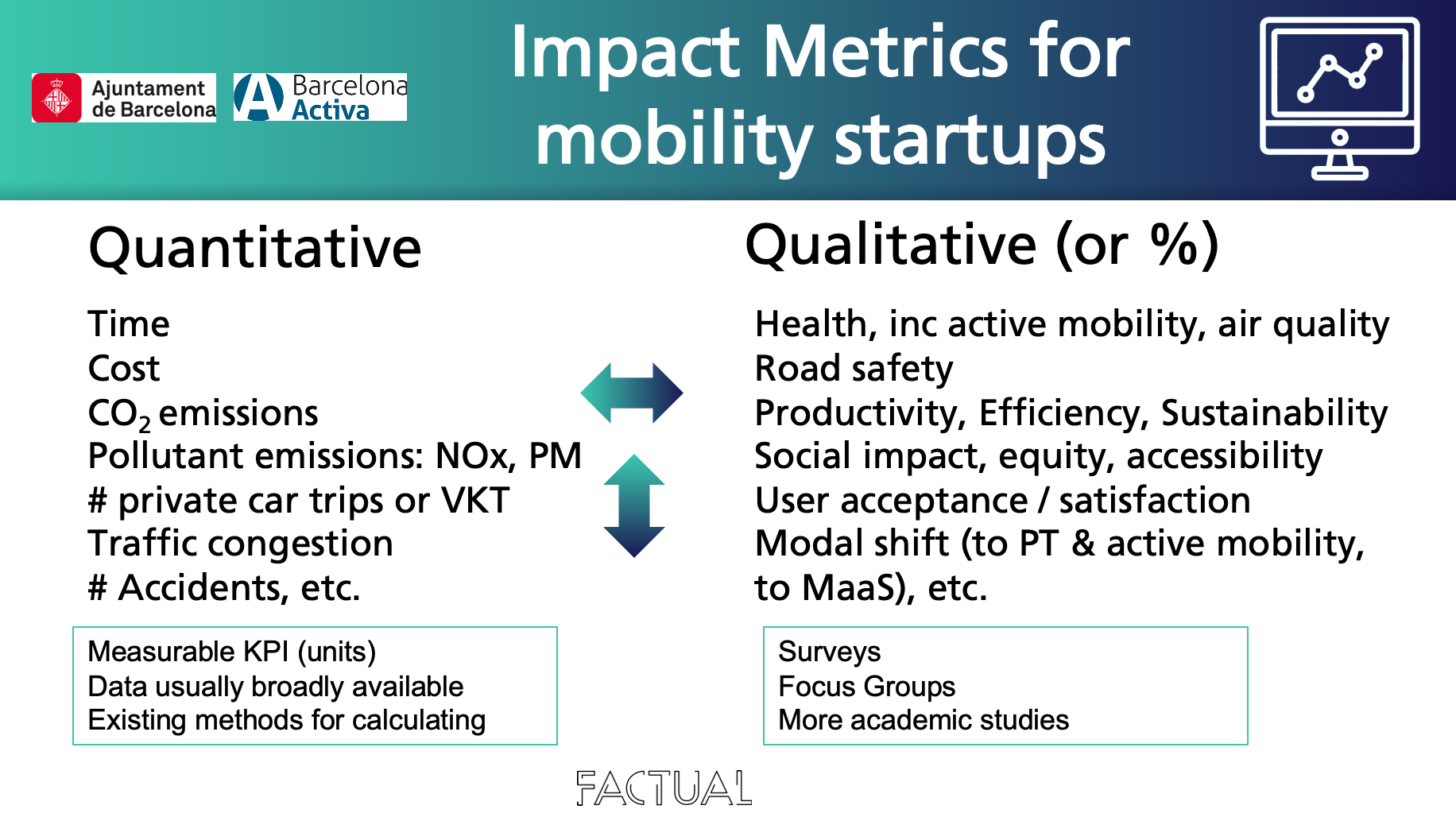 Ajuntament de Barcelona

Barcelona Activa

Impact Metrics for mobility startups

Quantitative

Time
Cost
$CO_2$ emissions
Pollutant emissions: NOx, PM
# private car trips or VKT
Traffic congestion
# Accidents, etc.

Measurable KPI (units)
Data usually broadly available
Existing methods for calculating

Qualitative (or %)

Health, inc active mobility, air quality
Road safety
Productivity, Efficiency, Sustainability
Social impact, equity, accessibility
User acceptance / satisfaction
Modal shift (to PT & active mobility, to MaaS), etc.

Surveys
Focus Groups
More academic studies

FACTUAL